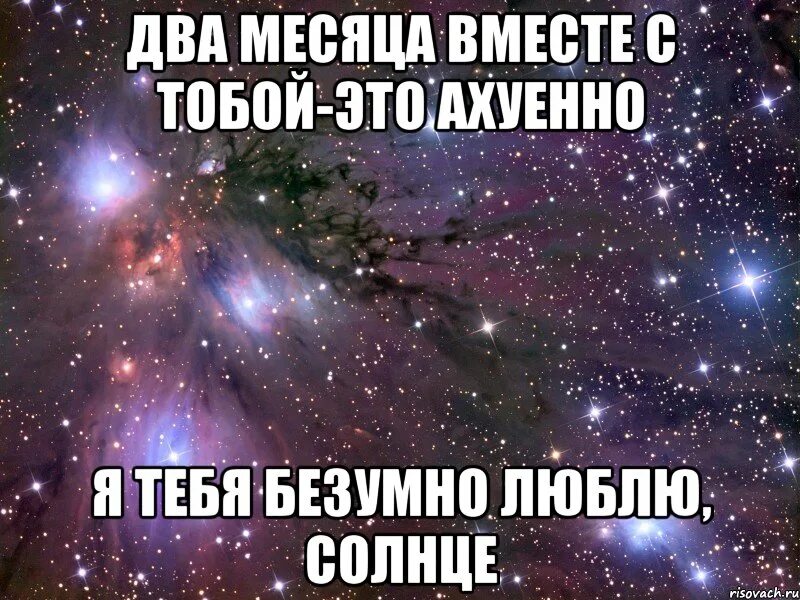 ДВА МЕСЯЦА ВМЕСТЕ С ТОБОЙ-ЭТО АХУЕННО

Я ТЕБЯ БЕЗУМНО ЛЮБЛЮ, СОЛНЦЕ

risovach.ru